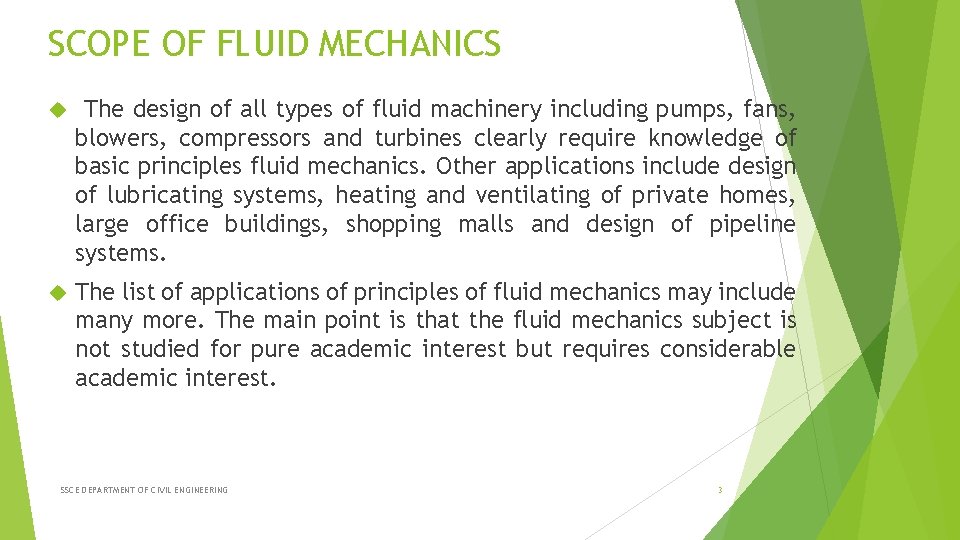 SCOPE OF FLUID MECHANICS

The design of all types of fluid machinery including pumps, fans, blowers, compressors and turbines clearly require knowledge of basic principles fluid mechanics. Other applications include design of lubricating systems, heating and ventilating of private homes, large office buildings, shopping malls and design of pipeline systems.

The list of applications of principles of fluid mechanics may include many more. The main point is that the fluid mechanics subject is not studied for pure academic interest but requires considerable academic interest.

SSCE DEPARTMENT OF CIVIL ENGINEERING

3